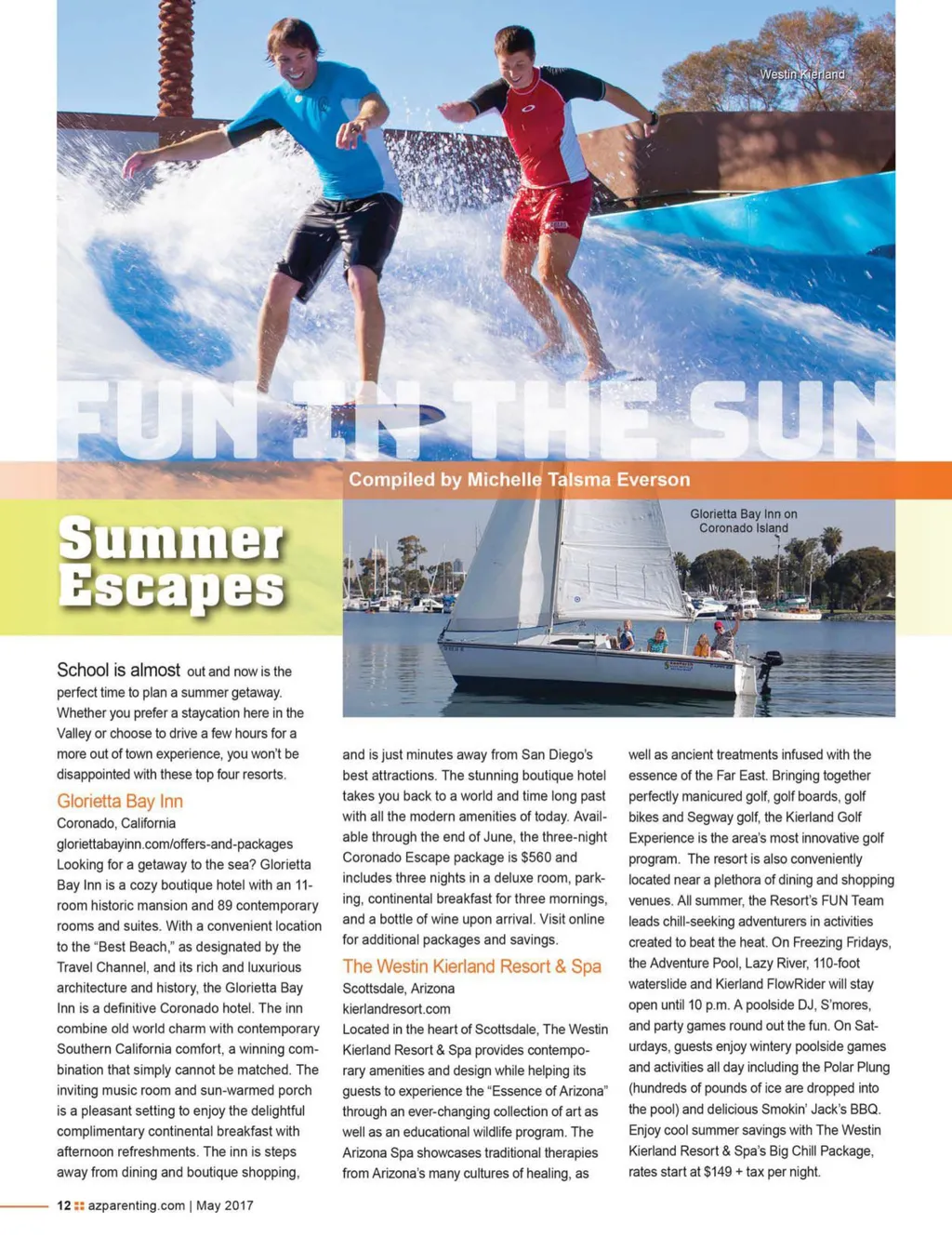 Westin Kierland

FUN IN THE SUN

Compiled by Michelle Talsma Everson

Summer Escapes

Glorietta Bay Inn on Coronado Island

School is almost out and now is the perfect time to plan a summer getaway. Whether you prefer a staycation here in the Valley or choose to drive a few hours for a more out of town experience, you won't be disappointed with these top four resorts.

Glorietta Bay Inn
Coronado, California
gloriettabayinn.com/offers-and-packages
Looking for a getaway to the sea? Glorietta Bay Inn is a cozy boutique hotel with an 11-room historic mansion and 89 contemporary rooms and suites. With a convenient location to the "Best Beach," as designated by the Travel Channel, and its rich and luxurious architecture and history, the Glorietta Bay Inn is a definitive Coronado hotel. The inn combine old world charm with contemporary Southern California comfort, a winning combination that simply cannot be matched. The inviting music room and sun-warmed porch is a pleasant setting to enjoy the delightful complimentary continental breakfast with afternoon refreshments. The inn is steps away from dining and boutique shopping, and is just minutes away from San Diego's best attractions. The stunning boutique hotel takes you back to a world and time long past with all the modern amenities of today. Available through the end of June, the three-night Coronado Escape package is $560 and includes three nights in a deluxe room, parking, continental breakfast for three mornings, and a bottle of wine upon arrival. Visit online for additional packages and savings.

The Westin Kierland Resort & Spa
Scottsdale, Arizona
kierlandresort.com
Located in the heart of Scottsdale, The Westin Kierland Resort & Spa provides contemporary amenities and design while helping its guests to experience the "Essence of Arizona" through an ever-changing collection of art as well as an educational wildlife program. The Arizona Spa showcases traditional therapies from Arizona's many cultures of healing, as well as ancient treatments infused with the essence of the Far East. Bringing together perfectly manicured golf, golf boards, golf bikes and Segway golf, the Kierland Golf Experience is the area's most innovative golf program. The resort is also conveniently located near a plethora of dining and shopping venues. All summer, the Resort's FUN Team leads chill-seeking adventurers in activities created to beat the heat. On Freezing Fridays, the Adventure Pool, Lazy River, 110-foot waterslide and Kierland FlowRider will stay open until 10 p.m. A poolside DJ, S'mores, and party games round out the fun. On Saturdays, guests enjoy wintery poolside games and activities all day including the Polar Plung (hundreds of pounds of ice are dropped into the pool) and delicious Smokin' Jack's BBQ. Enjoy cool summer savings with The Westin Kierland Resort & Spa's Big Chill Package, rates start at $149 + tax per night.

12 azparenting.com | May 2017